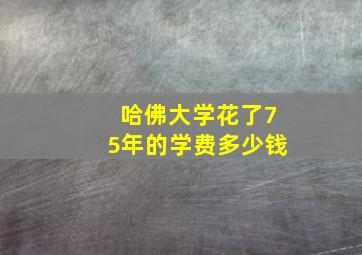 哈佛大学花了75年的学费多少钱